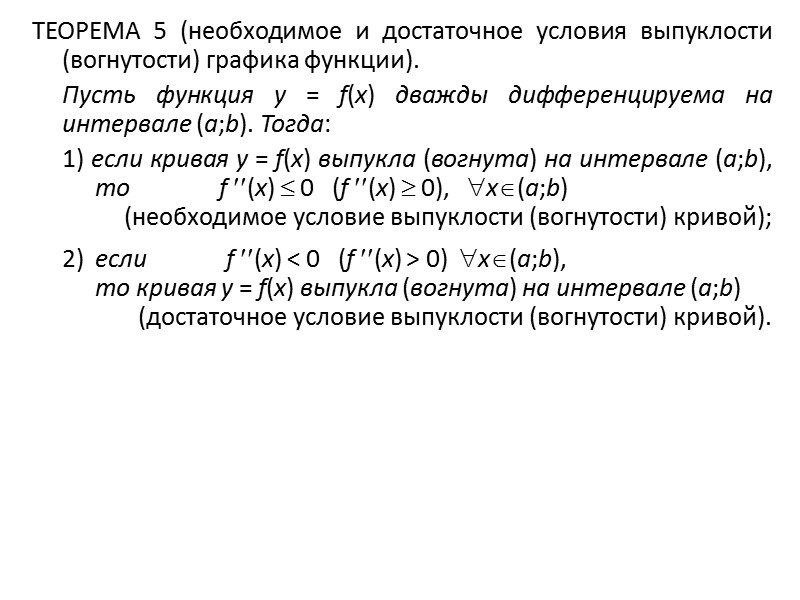 ТЕОРЕМА 5 (необходимое и достаточное условия выпуклости (вогнутости) графика функции).

Пусть функция $y = f(x)$ дважды дифференцируема на интервале $(a;b)$. Тогда:

1) если кривая $y = f(x)$ выпукла (вогнута) на интервале $(a;b)$, то $f''(x) \leq 0$ $(f''(x) \geq 0)$, $\forall x \in (a;b)$
(необходимое условие выпуклости (вогнутости) кривой);

2) если $f''(x) < 0$ $(f''(x) > 0)$ $\forall x \in (a;b)$,
то кривая $y = f(x)$ выпукла (вогнута) на интервале $(a;b)$
(достаточное условие выпуклости (вогнутости) кривой).